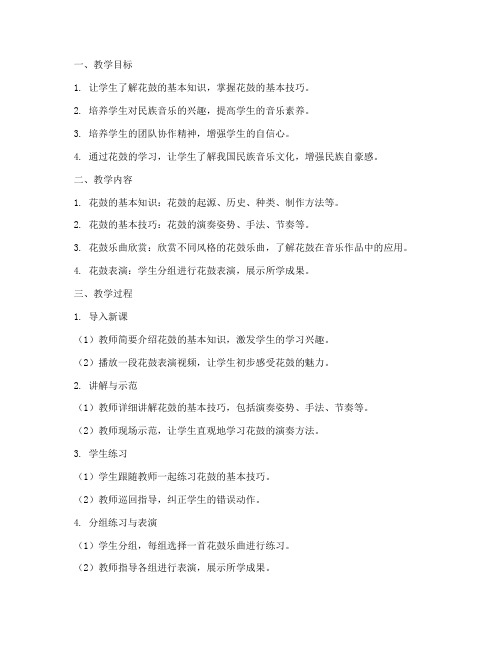 一、教学目标

1. 让学生了解花鼓的基本知识，掌握花鼓的基本技巧。

2. 培养学生对民族音乐的兴趣，提高学生的音乐素养。

3. 培养学生的团队协作精神，增强学生的自信心。

4. 通过花鼓的学习，让学生了解我国民族音乐文化，增强民族自豪感。

二、教学内容

1. 花鼓的基本知识：花鼓的起源、历史、种类、制作方法等。

2. 花鼓的基本技巧：花鼓的演奏姿势、手法、节奏等。

3. 花鼓乐曲欣赏：欣赏不同风格的花鼓乐曲，了解花鼓在音乐作品中的应用。

4. 花鼓表演：学生分组进行花鼓表演，展示所学成果。

三、教学过程

1. 导入新课

（1）教师简要介绍花鼓的基本知识，激发学生的学习兴趣。

（2）播放一段花鼓表演视频，让学生初步感受花鼓的魅力。

2. 讲解与示范

（1）教师详细讲解花鼓的基本技巧，包括演奏姿势、手法、节奏等。

（2）教师现场示范，让学生直观地学习花鼓的演奏方法。

3. 学生练习

（1）学生跟随教师一起练习花鼓的基本技巧。

（2）教师巡回指导，纠正学生的错误动作。

4. 分组练习与表演

（1）学生分组，每组选择一首花鼓乐曲进行练习。

（2）教师指导各组进行表演，展示所学成果。